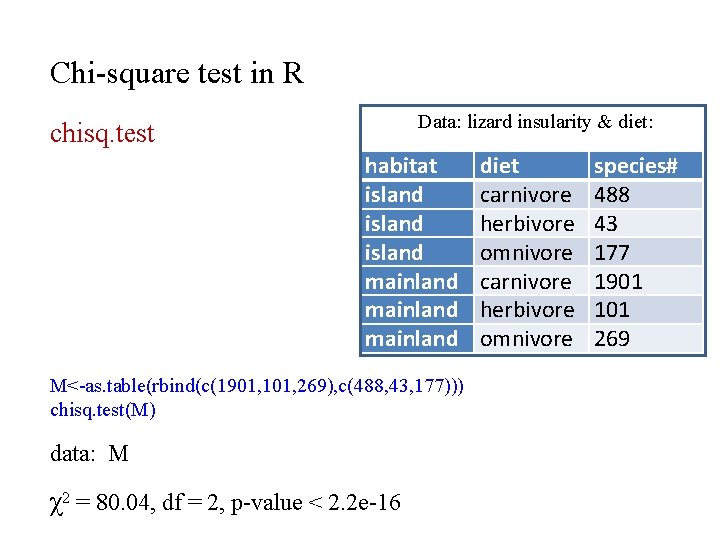 Chi-square test in R

chisq.test

Data: lizard insularity & diet:

| habitat | diet | species# |
|---|---|---|
| island | carnivore | 488 |
| island | herbivore | 43 |
| island | omnivore | 177 |
| mainland | carnivore | 1901 |
| mainland | herbivore | 101 |
| mainland | omnivore | 269 |

M<-as.table(rbind(c(1901,101,269),c(488,43,177)))
chisq.test(M)

data: M

$\chi^2$ = 80.04, df = 2, p-value < 2.2e-16